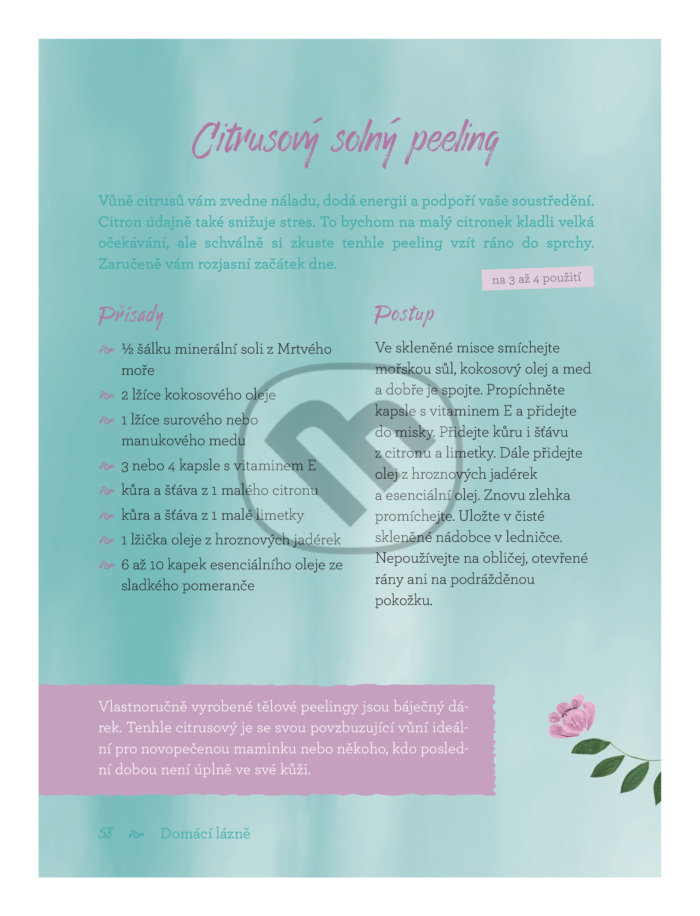 Citrusový solný peeling

Vůně citrusů vám zvedne náladu, dodá energii a podpoří vaše soustředění. Citron údajně také snižuje stres. To bychom na malý citronek kladli velká očekávání, ale schválně si zkuste tenhle peeling vzít ráno do sprchy. Zaručeně vám rozjasní začátek dne.

na 3 až 4 použití

Přísady

½ šálku minerální soli z Mrtvého moře
2 lžíce kokosového oleje
1 lžíce surového nebo manukového medu
3 nebo 4 kapsle s vitaminem E
kůra a šťáva z 1 malého citronu
kůra a šťáva z 1 malé limetky
1 lžička oleje z hroznových jadérek
6 až 10 kapek esenciálního oleje ze sladkého pomeranče

Postup

Ve skleněné misce smíchejte mořskou sůl, kokosový olej a med a dobře je spojte. Propíchněte kapsle s vitaminem E a přidejte do misky. Přidejte kůru i šťávu z citronu a limetky. Dále přidejte olej z hroznových jadérek a esenciální olej. Znovu zlehka promíchejte. Uložte v čisté skleněné nádobce v ledničce. Nepoužívejte na obličej, otevřené rány ani na podrážděnou pokožku.

Vlastnoručně vyrobené tělové peelingy jsou báječný dárek. Tenhle citrusový je se svou povzbuzující vůní ideální pro novopečenou maminku nebo někoho, kdo poslední dobou není úplně ve své kůži.

58 Domácí lázně